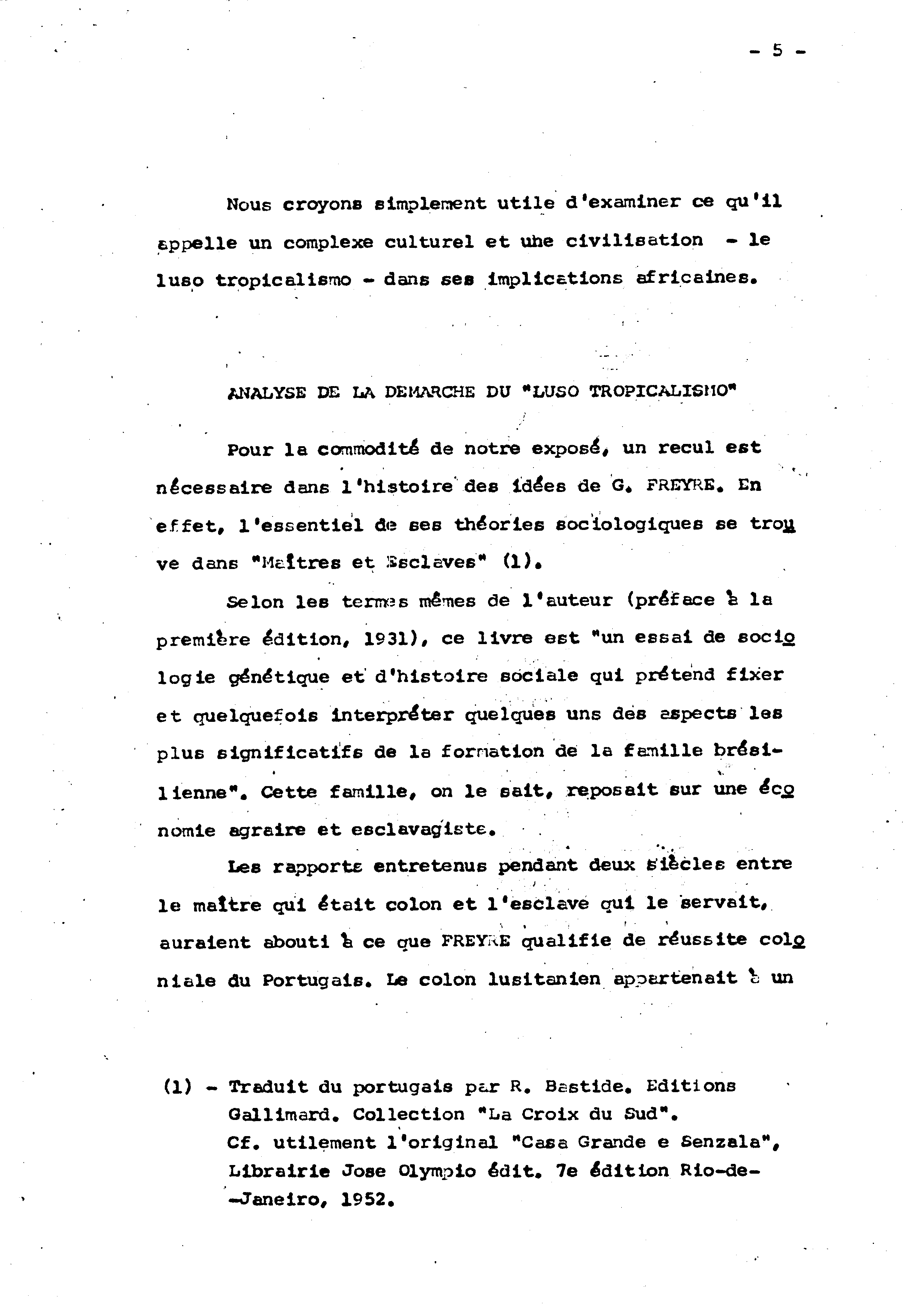 - 5 -

Nous croyons simplement utile d'examiner ce qu'il appelle un complexe culturel et une civilisation - le luso tropicalismo - dans ses implications africaines.

ANALYSE DE LA DEMARCHE DU "LUSO TROPICALISMO"

Pour la commodité de notre exposé, un recul est nécessaire dans l'histoire des idées de G. FREYRE. En effet, l'essentiel de ses théories sociologiques se trouve dans "Maîtres et Esclaves" (1).

Selon les termes mêmes de l'auteur (préface à la première édition, 1931), ce livre est "un essai de sociologie génétique et d'histoire sociale qui prétend fixer et quelquefois interpréter quelques uns des aspects les plus significatifs de la formation de la famille brésilienne". Cette famille, on le sait, reposait sur une économie agraire et esclavagiste.

Les rapports entretenus pendant deux siècles entre le maître qui était colon et l'esclave qui le servait, auraient abouti à ce que FREYRE qualifie de réussite coloniale du Portugais. Le colon lusitanien appartenait à un

(1) - Traduit du portugais par R. Bastide. Editions Gallimard. Collection "La Croix du Sud". Cf. utilement l'original "Casa Grande e Senzala", Librairie Jose Olympio édit. 7e édition Rio-de--Janeiro, 1952.